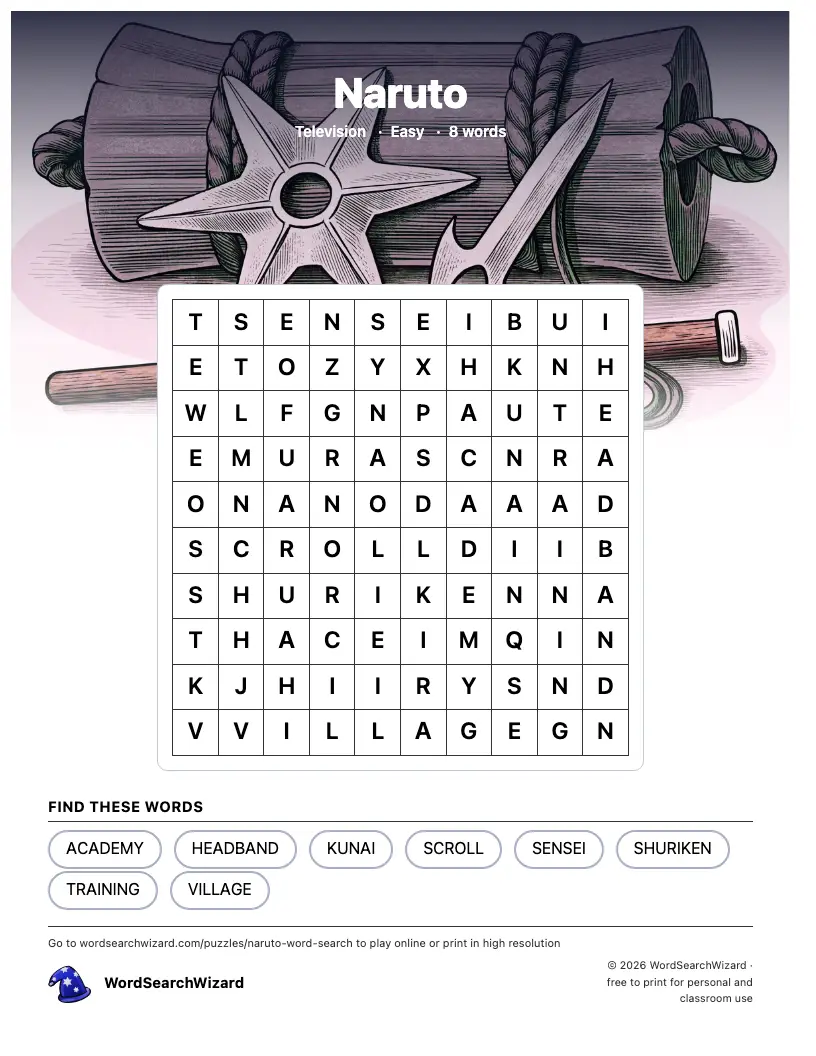 Naruto

Television · Easy · 8 words

| T | S | E | N | S | E | I | B | U | I |
|---|---|---|---|---|---|---|---|---|---|
| E | T | O | Z | Y | X | H | K | N | H |
| W | L | F | G | N | P | A | U | T | E |
| E | M | U | R | A | S | C | N | R | A |
| O | N | A | N | O | D | A | A | A | D |
| S | C | R | O | L | L | D | I | I | B |
| S | H | U | R | I | K | E | N | N | A |
| T | H | A | C | E | I | M | Q | I | N |
| K | J | H | I | I | R | Y | S | N | D |
| V | V | I | L | L | A | G | E | G | N |

FIND THESE WORDS

ACADEMY
HEADBAND
KUNAI
SCROLL
SENSEI
SHURIKEN
TRAINING
VILLAGE

Go to wordsearchwizard.com/puzzles/naruto-word-search to play online or print in high resolution

WordSearchWizard

© 2026 WordSearchWizard · free to print for personal and classroom use